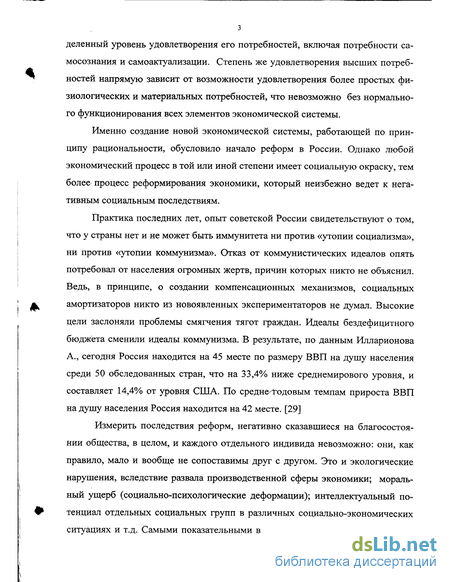 3

деленный уровень удовлетворения его потребностей, включая потребности самосознания и самоактуализации. Степень же удовлетворения высших потребностей напрямую зависит от возможности удовлетворения более простых физиологических и материальных потребностей, что невозможно без нормального функционирования всех элементов экономической системы.

Именно создание новой экономической системы, работающей по принципу рациональности, обусловило начало реформ в России. Однако любой экономический процесс в той или иной степени имеет социальную окраску, тем более процесс реформирования экономики, который неизбежно ведет к негативным социальным последствиям.

Практика последних лет, опыт советской России свидетельствуют о том, что у страны нет и не может быть иммунитета ни против «утопии социализма», ни против «утопии коммунизма». Отказ от коммунистических идеалов опять потребовал от населения огромных жертв, причин которых никто не объяснил. Ведь, в принципе, о создании компенсационных механизмов, социальных амортизаторов никто из новоявленных экспериментаторов не думал. Высокие цели заслоняли проблемы смягчения тягот граждан. Идеалы бездефицитного бюджета сменили идеалы коммунизма. В результате, по данным Илларионова А., сегодня Россия находится на 45 месте по размеру ВВП на душу населения среди 50 обследованных стран, что на 33,4% ниже среднемирового уровня, и составляет 14,4% от уровня США. По средне-годовым темпам прироста ВВП на душу населения Россия находится на 42 месте. [29]

Измерить последствия реформ, негативно сказавшиеся на благосостоянии общества, в целом, и каждого отдельного индивида невозможно: они, как правило, мало и вообще не сопоставимы друг с другом. Это и экологические нарушения, вследствие развала производственной сферы экономики; моральный ущерб (социально-психологические деформации); интеллектуальный потенциал отдельных социальных групп в различных социально-экономических ситуациях и т.д. Самыми показательными в

dsLib.net
библиотека диссертаций